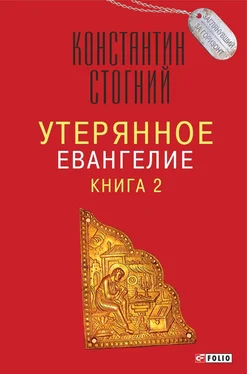 ЗАГЛЯНУВШИЙ ЗА ГОРИЗОНТ

КОНСТАНТИН СТОГНИЙ

УТЕРЯННОЕ ЕВАНГЕЛИЕ
КНИГА 2

FOLIO